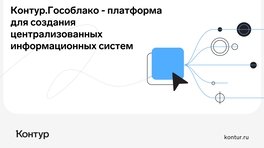 Контур.Гособлако - платформа для создания централизованных информационных систем

Контур

kontur.ru